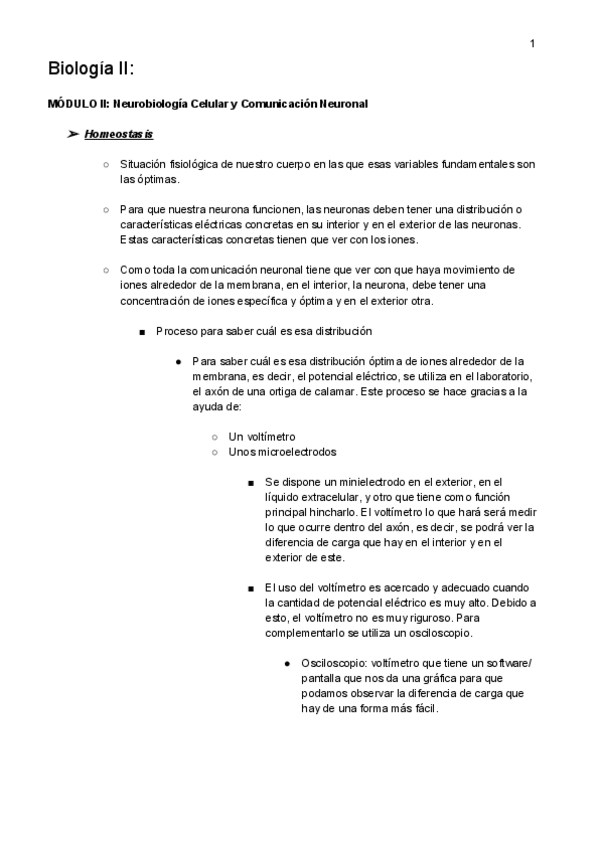 1

Biología II:

MÓDULO II: Neurobiología Celular y Comunicación Neuronal

➢ Homeostasis

○ Situación fisiológica de nuestro cuerpo en las que esas variables fundamentales son las óptimas.

○ Para que nuestra neurona funcionen, las neuronas deben tener una distribución o características eléctricas concretas en su interior y en el exterior de las neuronas. Estas características concretas tienen que ver con los iones.

○ Como toda la comunicación neuronal tiene que ver con que haya movimiento de iones alrededor de la membrana, en el interior, la neurona, debe tener una concentración de iones específica y óptima y en el exterior otra.

■ Proceso para saber cuál es esa distribución

● Para saber cuál es esa distribución óptima de iones alrededor de la membrana, es decir, el potencial eléctrico, se utiliza en el laboratorio, el axón de una ortiga de calamar. Este proceso se hace gracias a la ayuda de:

○ Un voltímetro
○ Unos microelectrodos

■ Se dispone un minielectrodo en el exterior, en el líquido extracelular, y otro que tiene como función principal hincharlo. El voltímetro lo que hará será medir lo que ocurre dentro del axón, es decir, se podrá ver la diferencia de carga que hay en el interior y en el exterior de este.

■ El uso del voltímetro es acercado y adecuado cuando la cantidad de potencial eléctrico es muy alto. Debido a esto, el voltímetro no es muy riguroso. Para complementarlo se utiliza un osciloscopio.

● Osciloscopio: voltímetro que tiene un software/ pantalla que nos da una gráfica para que podamos observar la diferencia de carga que hay de una forma más fácil.